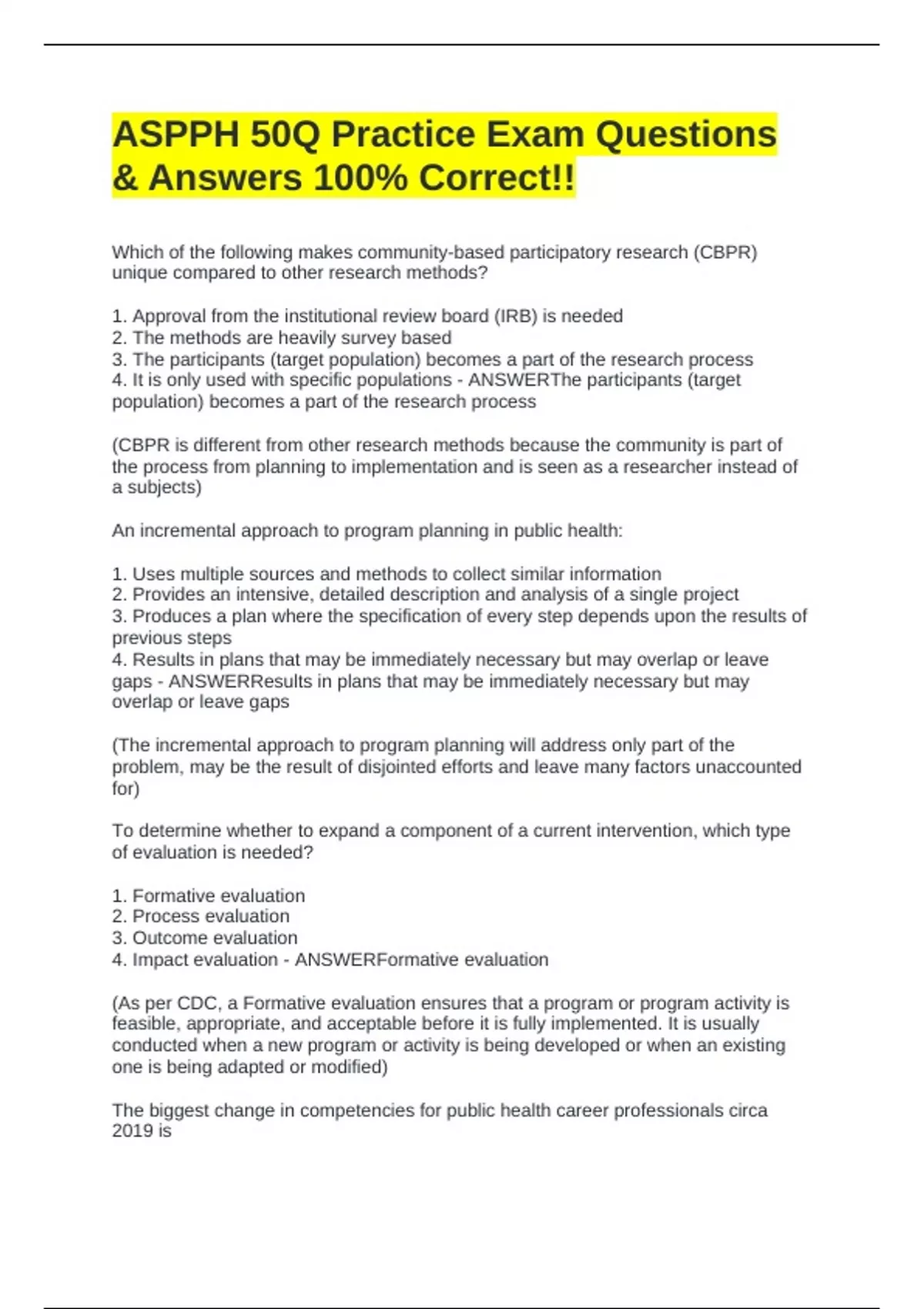 ASPPH 50Q Practice Exam Questions & Answers 100% Correct!!

Which of the following makes community-based participatory research (CBPR) unique compared to other research methods?

1. Approval from the institutional review board (IRB) is needed
2. The methods are heavily survey based
3. The participants (target population) becomes a part of the research process
4. It is only used with specific populations - ANSWERThe participants (target population) becomes a part of the research process

(CBPR is different from other research methods because the community is part of the process from planning to implementation and is seen as a researcher instead of a subjects)

An incremental approach to program planning in public health:

1. Uses multiple sources and methods to collect similar information
2. Provides an intensive, detailed description and analysis of a single project
3. Produces a plan where the specification of every step depends upon the results of previous steps
4. Results in plans that may be immediately necessary but may overlap or leave gaps - ANSWERResults in plans that may be immediately necessary but may overlap or leave gaps

(The incremental approach to program planning will address only part of the problem, may be the result of disjointed efforts and leave many factors unaccounted for)

To determine whether to expand a component of a current intervention, which type of evaluation is needed?

1. Formative evaluation
2. Process evaluation
3. Outcome evaluation
4. Impact evaluation - ANSWERFormative evaluation

(As per CDC, a Formative evaluation ensures that a program or program activity is feasible, appropriate, and acceptable before it is fully implemented. It is usually conducted when a new program or activity is being developed or when an existing one is being adapted or modified)

The biggest change in competencies for public health career professionals circa 2019 is